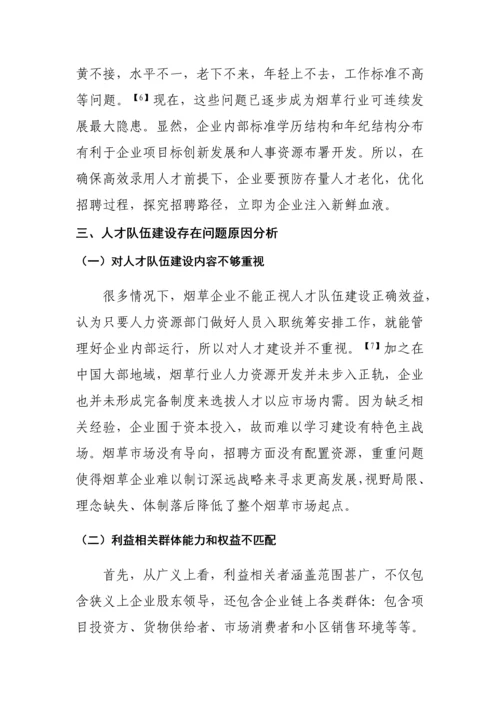 黄不接，水平不一，老下不来，年轻上不去，工作标准不高等问题。【6】现在，这些问题已逐步成为烟草行业可连续发展最大隐患。显然，企业内部标准学历结构和年纪结构分布有利于企业项目标创新发展和人事资源布署开发。所以，在确保高效录用人才前提下，企业要预防存量人才老化，优化招聘过程，探究招聘路径，立即为企业注入新鲜血液。

三、人才队伍建设存在问题原因分析

（一）对人才队伍建设内容不够重视

很多情况下，烟草企业不能正视人才队伍建设正确效益，认为只要人力资源部门做好人员入职统筹安排工作，就能管理好企业内部运行，所以对人才建设并不重视。【7】加之在中国大部地域，烟草行业人力资源开发并未步入正轨，企业也并未形成完备制度来选拔人才以应市场内需。因为缺乏相关经验，企业囿于资本投入，故而难以学习建设有特色主战场。烟草市场没有导向，招聘方面没有配置资源，重重问题使得烟草企业难以制订深远战略来寻求更高发展，视野局限、理念缺失、体制落后降低了整个烟草市场起点。

（二）利益相关群体能力和权益不匹配

首先，从广义上看，利益相关者涵盖范围甚广，不仅包含狭义上企业股东领导，还包含企业链上各类群体：包含项目投资方、货物供给者、市场消费者和小区销售环境等等。